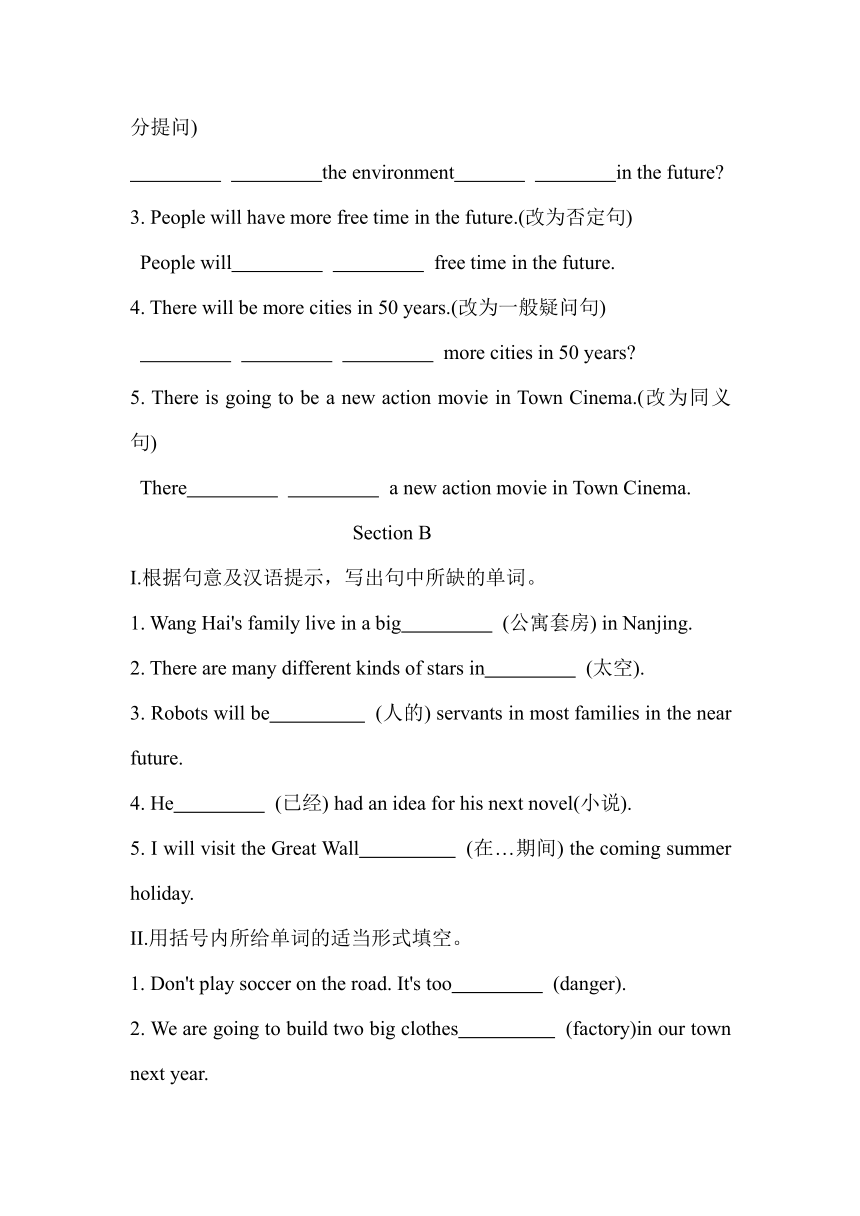 分提问)

_________ _________the environment_______ ________in the future?

3. People will have more free time in the future.(改为否定句)

People will_________ _________ free time in the future.

4. There will be more cities in 50 years.(改为一般疑问句)

_________ _________ _________ more cities in 50 years?

5. There is going to be a new action movie in Town Cinema.(改为同义句)

There_________ _________ a new action movie in Town Cinema.

Section B

I.根据句意及汉语提示，写出句中所缺的单词。

1. Wang Hai's family live in a big_________ (公寓套房) in Nanjing.

2. There are many different kinds of stars in_________ (太空).

3. Robots will be_________ (人的) servants in most families in the near future.

4. He_________ (已经) had an idea for his next novel(小说).

5. I will visit the Great Wall_________ (在…期间) the coming summer holiday.

II.用括号内所给单词的适当形式填空。

1. Don't play soccer on the road. It's too_________ (danger).

2. We are going to build two big clothes_________ (factory)in our town next year.